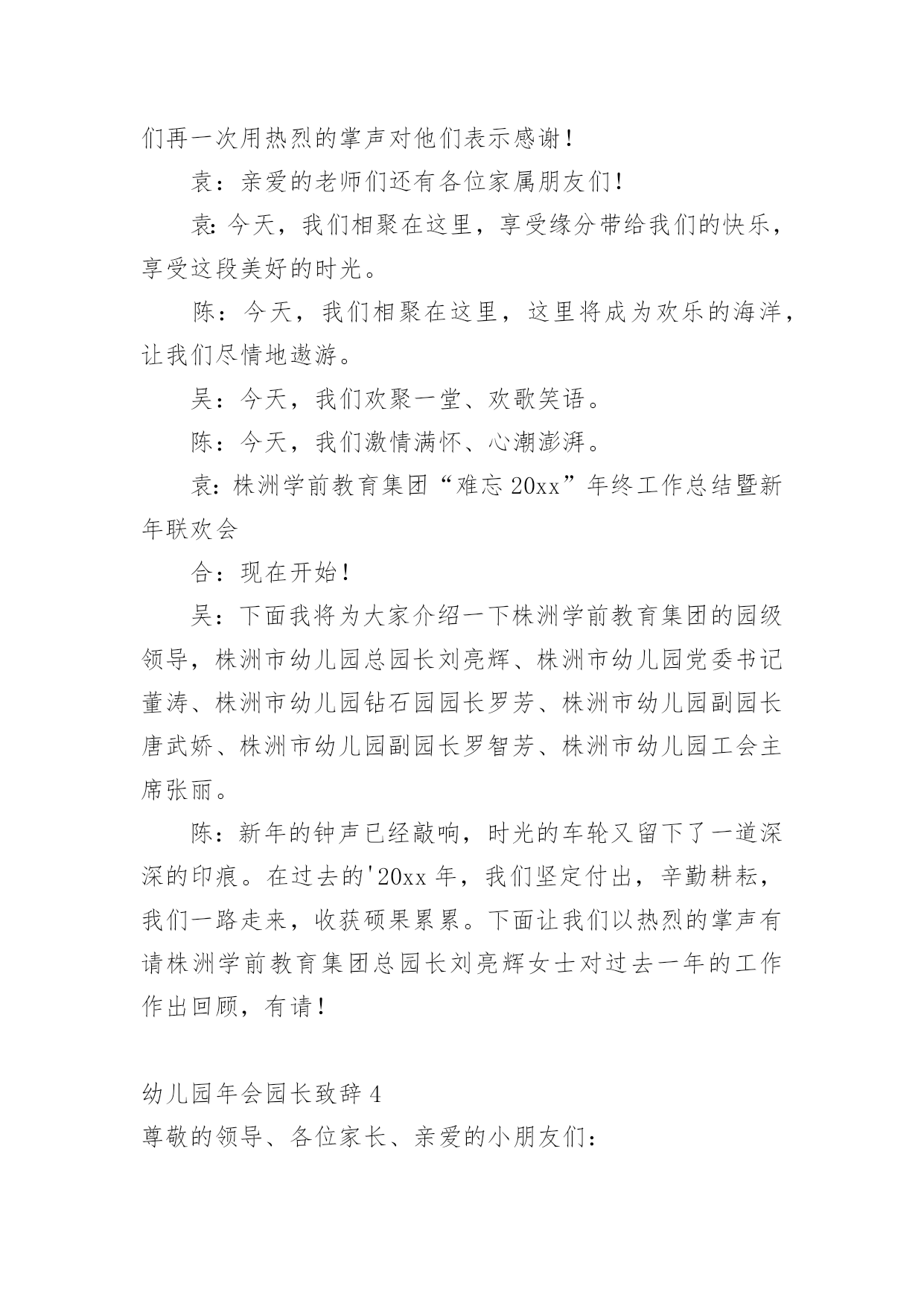 们再一次用热烈的掌声对他们表示感谢！

袁：亲爱的老师们还有各位家属朋友们！

袁：今天，我们相聚在这里，享受缘分带给我们的快乐，享受这段美好的时光。

陈：今天，我们相聚在这里，这里将成为欢乐的海洋，让我们尽情地遨游。

吴：今天，我们欢聚一堂、欢歌笑语。

陈：今天，我们激情满怀、心潮澎湃。

袁：株洲学前教育集团“难忘20xx”年终工作总结暨新年联欢会

合：现在开始！

吴：下面我将为大家介绍一下株洲学前教育集团的园级领导，株洲市幼儿园总园长刘亮辉、株洲市幼儿园党委书记董涛、株洲市幼儿园钻石园园长罗芳、株洲市幼儿园副园长唐武娇、株洲市幼儿园副园长罗智芳、株洲市幼儿园工会主席张丽。

陈：新年的钟声已经敲响，时光的车轮又留下了一道深深的印痕。在过去的'20xx年，我们坚定付出，辛勤耕耘，我们一路走来，收获硕果累累。下面让我们以热烈的掌声有请株洲学前教育集团总园长刘亮辉女士对过去一年的工作作出回顾，有请！

幼儿园年会园长致辞4

尊敬的领导、各位家长、亲爱的小朋友们：